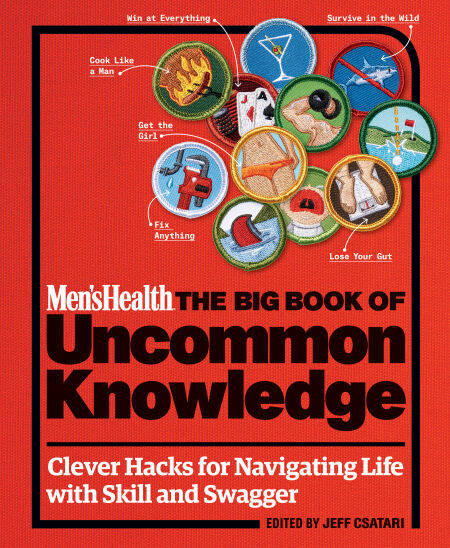 Win at Everything

Survive in the Wild

Cook Like
a Man

Get the
Girl

Fix
Anything

Lose Your Gut

Men'sHealth THE BIG BOOK OF
Uncommon
Knowledge

Clever Hacks for Navigating Life with Skill and Swagger

EDITED BY JEFF CSATARI